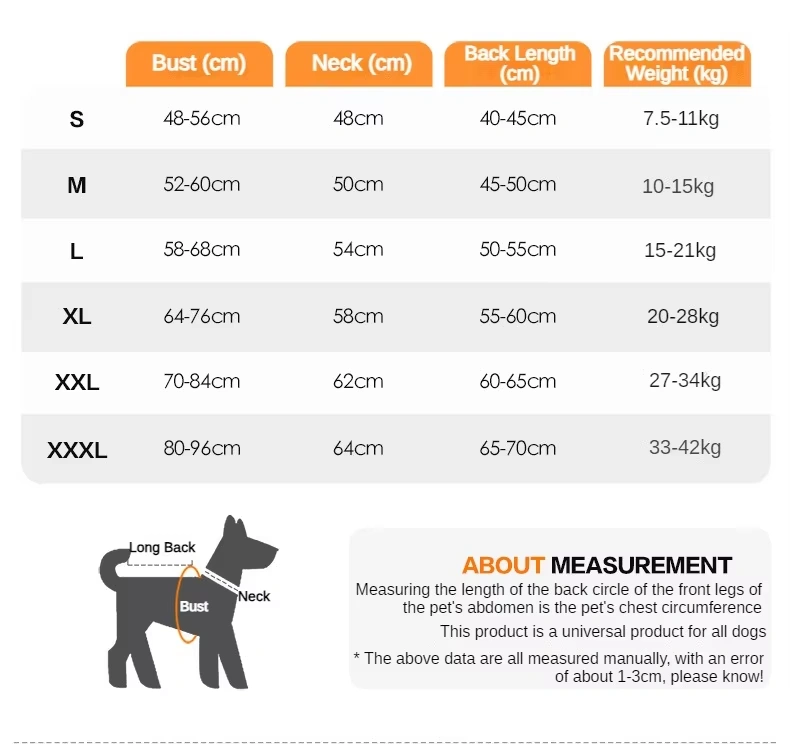 |  | Bust (cm) | Neck (cm) | Back Length (cm) | Recommended Weight (kg) |
|---|---|---|---|---|
| S | 48-56cm | 48cm | 40-45cm | 7.5-11kg |
| M | 52-60cm | 50cm | 45-50cm | 10-15kg |
| L | 58-68cm | 54cm | 50-55cm | 15-21kg |
| XL | 64-76cm | 58cm | 55-60cm | 20-28kg |
| XXL | 70-84cm | 62cm | 60-65cm | 27-34kg |
| XXXL | 80-96cm | 64cm | 65-70cm | 33-42kg |

Long Back
Bust
Neck

ABOUT MEASUREMENT

Measuring the length of the back circle of the front legs of the pet's abdomen is the pet's chest circumference

This product is a universal product for all dogs

* The above data are all measured manually, with an error of about 1-3cm, please know!